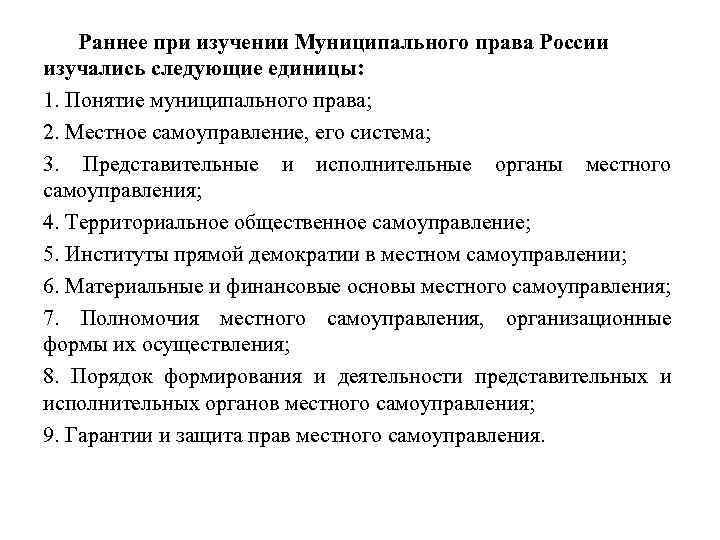 Раннее при изучении Муниципального права России изучались следующие единицы:

1. Понятие муниципального права;

2. Местное самоуправление, его система;

3. Представительные и исполнительные органы местного самоуправления;

4. Территориальное общественное самоуправление;

5. Институты прямой демократии в местном самоуправлении;

6. Материальные и финансовые основы местного самоуправления;

7. Полномочия местного самоуправления, организационные формы их осуществления;

8. Порядок формирования и деятельности представительных и исполнительных органов местного самоуправления;

9. Гарантии и защита прав местного самоуправления.